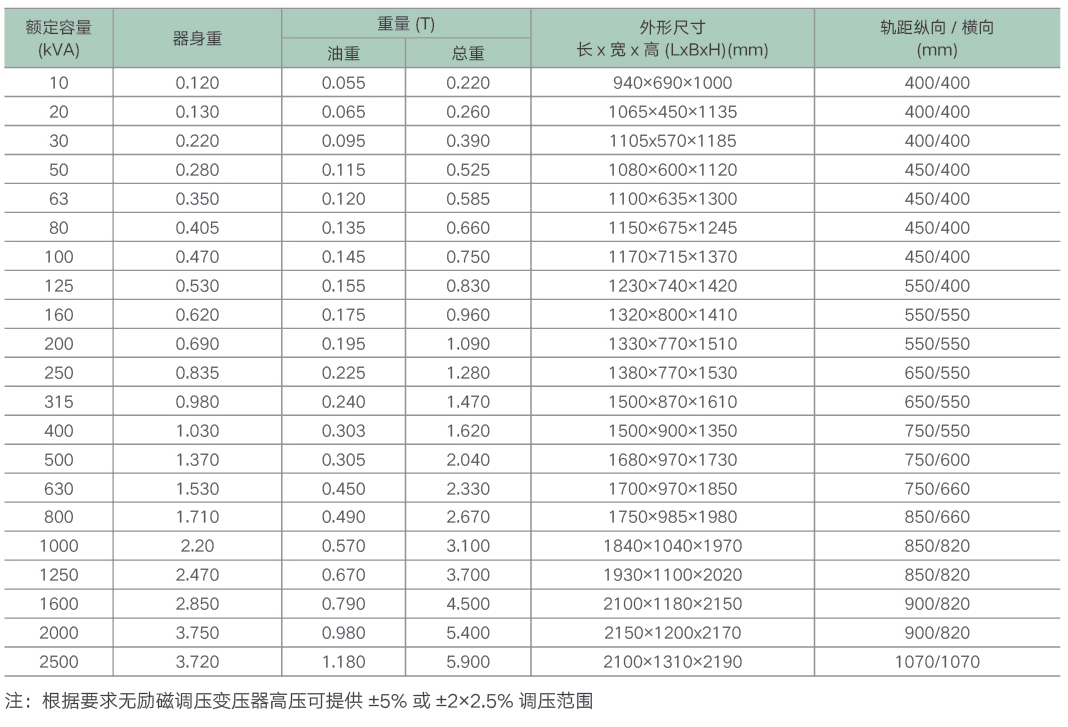 | 额定容量 (kVA) | 器身重 | 重量 (T) 油重 | 重量 (T) 总重 | 外形尺寸 长 x 宽 x 高 (LxBxH)(mm) | 轨距纵向 / 横向 (mm) |
|---|---|---|---|---|---|
| 10 | 0.120 | 0.055 | 0.220 | 940×690×1000 | 400/400 |
| 20 | 0.130 | 0.065 | 0.260 | 1065×450×1135 | 400/400 |
| 30 | 0.220 | 0.095 | 0.390 | 1105x570×1185 | 400/400 |
| 50 | 0.280 | 0.115 | 0.525 | 1080×600×1120 | 450/400 |
| 63 | 0.350 | 0.120 | 0.585 | 1100×635×1300 | 450/400 |
| 80 | 0.405 | 0.135 | 0.660 | 1150×675×1245 | 450/400 |
| 100 | 0.470 | 0.145 | 0.750 | 1170×715×1370 | 450/400 |
| 125 | 0.530 | 0.155 | 0.830 | 1230×740×1420 | 550/400 |
| 160 | 0.620 | 0.175 | 0.960 | 1320×800×1410 | 550/550 |
| 200 | 0.690 | 0.195 | 1.090 | 1330×770×1510 | 550/550 |
| 250 | 0.835 | 0.225 | 1.280 | 1380×770×1530 | 650/550 |
| 315 | 0.980 | 0.240 | 1.470 | 1500×870×1610 | 650/550 |
| 400 | 1.030 | 0.303 | 1.620 | 1500×900×1350 | 750/550 |
| 500 | 1.370 | 0.305 | 2.040 | 1680×970×1730 | 750/600 |
| 630 | 1.530 | 0.450 | 2.330 | 1700×970×1850 | 750/660 |
| 800 | 1.710 | 0.490 | 2.670 | 1750×985×1980 | 850/660 |
| 1000 | 2.20 | 0.570 | 3.100 | 1840×1040×1970 | 850/820 |
| 1250 | 2.470 | 0.670 | 3.700 | 1930×1100×2020 | 850/820 |
| 1600 | 2.850 | 0.790 | 4.500 | 2100×1180×2150 | 900/820 |
| 2000 | 3.750 | 0.980 | 5.400 | 2150×1200x2170 | 900/820 |
| 2500 | 3.720 | 1.180 | 5.900 | 2100×1310×2190 | 1070/1070 |

注：根据要求无励磁调压变压器高压可提供 ±5% 或 ±2×2.5% 调压范围